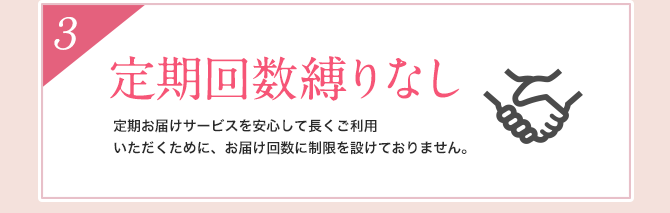 3

定期回数縛りなし

定期お届けサービスを安心して長くご利用いただくために、お届け回数に制限を設けておりません。